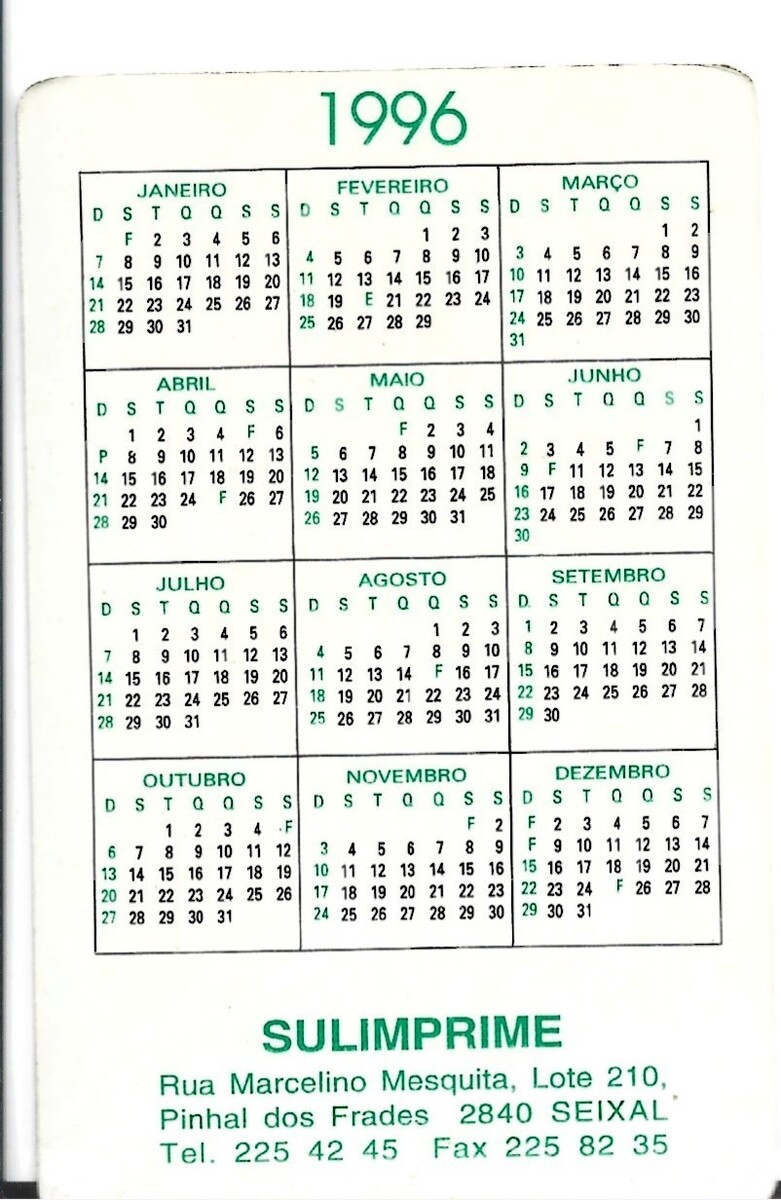 1996

JANEIRO
| D | S | T | Q | Q | S | S |
|---|---|---|---|---|---|---|
| | F | 2 | 3 | 4 | 5 | 6 |
| 7 | 8 | 9 | 10 | 11 | 12 | 13 |
| 14 | 15 | 16 | 17 | 18 | 19 | 20 |
| 21 | 22 | 23 | 24 | 25 | 26 | 27 |
| 28 | 29 | 30 | 31 | | | |

FEVEREIRO
| D | S | T | Q | Q | S | S |
|---|---|---|---|---|---|---|
| | | | | 1 | 2 | 3 |
| 4 | 5 | 6 | 7 | 8 | 9 | 10 |
| 11 | 12 | 13 | 14 | 15 | 16 | 17 |
| 18 | 19 | E | 21 | 22 | 23 | 24 |
| 25 | 26 | 27 | 28 | 29 | | |

MARÇO
| D | S | T | Q | Q | S | S |
|---|---|---|---|---|---|---|
| | | | | | 1 | 2 |
| 3 | 4 | 5 | 6 | 7 | 8 | 9 |
| 10 | 11 | 12 | 13 | 14 | 15 | 16 |
| 17 | 18 | 19 | 20 | 21 | 22 | 23 |
| 24 | 25 | 26 | 27 | 28 | 29 | 30 |
| 31 | | | | | | |

ABRIL
| D | S | T | Q | Q | S | S |
|---|---|---|---|---|---|---|
| | 1 | 2 | 3 | 4 | F | 6 |
| P | 8 | 9 | 10 | 11 | 12 | 13 |
| 14 | 15 | 16 | 17 | 18 | 19 | 20 |
| 21 | 22 | 23 | 24 | F | 26 | 27 |
| 28 | 29 | 30 | | | | |

MAIO
| D | S | T | Q | Q | S | S |
|---|---|---|---|---|---|---|
| | | | F | 2 | 3 | 4 |
| 5 | 6 | 7 | 8 | 9 | 10 | 11 |
| 12 | 13 | 14 | 15 | 16 | 17 | 18 |
| 19 | 20 | 21 | 22 | 23 | 24 | 25 |
| 26 | 27 | 28 | 29 | 30 | 31 | |

JUNHO
| D | S | T | Q | Q | S | S |
|---|---|---|---|---|---|---|
| | | | | | | 1 |
| 2 | 3 | 4 | 5 | F | 7 | 8 |
| 9 | F | 11 | 12 | 13 | 14 | 15 |
| 16 | 17 | 18 | 19 | 20 | 21 | 22 |
| 23 | 24 | 25 | 26 | 27 | 28 | 29 |
| 30 | | | | | | |

JULHO
| D | S | T | Q | Q | S | S |
|---|---|---|---|---|---|---|
| | 1 | 2 | 3 | 4 | 5 | 6 |
| 7 | 8 | 9 | 10 | 11 | 12 | 13 |
| 14 | 15 | 16 | 17 | 18 | 19 | 20 |
| 21 | 22 | 23 | 24 | 25 | 26 | 27 |
| 28 | 29 | 30 | 31 | | | |

AGOSTO
| D | S | T | Q | Q | S | S |
|---|---|---|---|---|---|---|
| | | | | 1 | 2 | 3 |
| 4 | 5 | 6 | 7 | 8 | 9 | 10 |
| 11 | 12 | 13 | 14 | F | 16 | 17 |
| 18 | 19 | 20 | 21 | 22 | 23 | 24 |
| 25 | 26 | 27 | 28 | 29 | 30 | 31 |

SETEMBRO
| D | S | T | Q | Q | S | S |
|---|---|---|---|---|---|---|
| 1 | 2 | 3 | 4 | 5 | 6 | 7 |
| 8 | 9 | 10 | 11 | 12 | 13 | 14 |
| 15 | 16 | 17 | 18 | 19 | 20 | 21 |
| 22 | 23 | 24 | 25 | 26 | 27 | 28 |
| 29 | 30 | | | | | |

OUTUBRO
| D | S | T | Q | Q | S | S |
|---|---|---|---|---|---|---|
| | | 1 | 2 | 3 | 4 | F |
| 6 | 7 | 8 | 9 | 10 | 11 | 12 |
| 13 | 14 | 15 | 16 | 17 | 18 | 19 |
| 20 | 21 | 22 | 23 | 24 | 25 | 26 |
| 27 | 28 | 29 | 30 | 31 | | |

NOVEMBRO
| D | S | T | Q | Q | S | S |
|---|---|---|---|---|---|---|
| | | | | | F | 2 |
| 3 | 4 | 5 | 6 | 7 | 8 | 9 |
| 10 | 11 | 12 | 13 | 14 | 15 | 16 |
| 17 | 18 | 19 | 20 | 21 | 22 | 23 |
| 24 | 25 | 26 | 27 | 28 | 29 | 30 |

DEZEMBRO
| D | S | T | Q | Q | S | S |
|---|---|---|---|---|---|---|
| F | 2 | 3 | 4 | 5 | 6 | 7 |
| F | 9 | 10 | 11 | 12 | 13 | 14 |
| 15 | 16 | 17 | 18 | 19 | 20 | 21 |
| 22 | 23 | 24 | F | 26 | 27 | 28 |
| 29 | 30 | 31 | | | | |

SULIMPRIME
Rua Marcelino Mesquita, Lote 210,
Pinhal dos Frades 2840 SEIXAL
Tel. 225 42 45 Fax 225 82 35